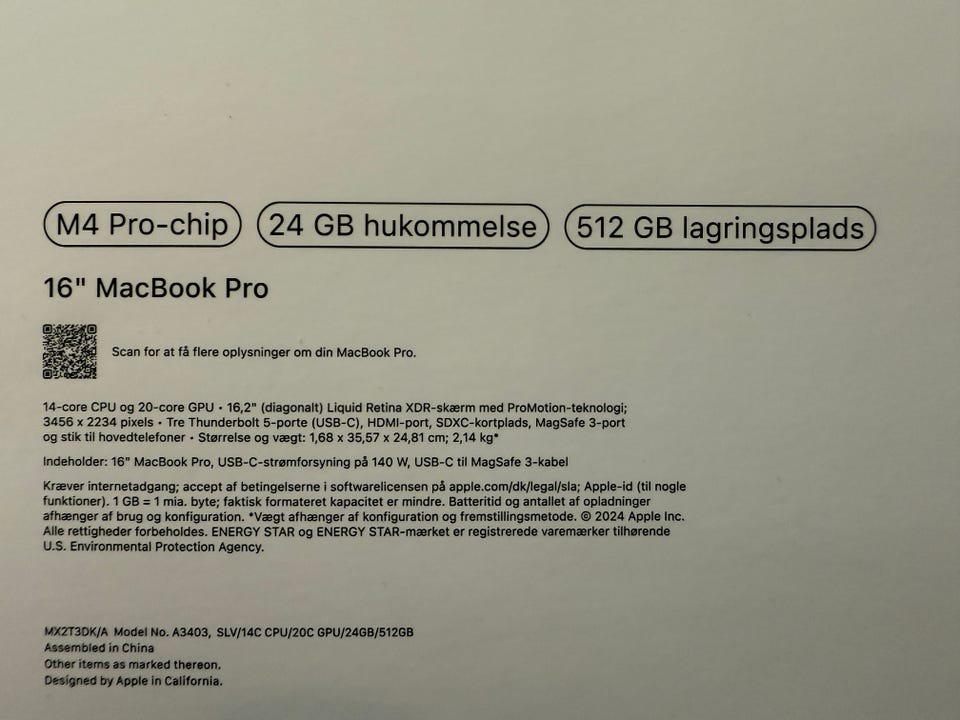 M4 Pro-chip

24 GB hukommelse

512 GB lagringsplads

16" MacBook Pro

Scan for at få flere oplysninger om din MacBook Pro.

14-core CPU og 20-core GPU • 16,2" (diagonalt) Liquid Retina XDR-skærm med ProMotion-teknologi; 3456 x 2234 pixels • Tre Thunderbolt 5-porte (USB-C), HDMI-port, SDXC-kortplads, MagSafe 3-port og stik til hovedtelefoner • Størrelse og vægt: 1,68 x 35,57 x 24,81 cm; 2,14 kg*

Indeholder: 16" MacBook Pro, USB-C-strømforsyning på 140 W, USB-C til MagSafe 3-kabel

Kræver internetadgang; accept af betingelserne i softwarelicensen på apple.com/dk/legal/sla; Apple-id (til nogle funktioner). 1 GB = 1 mia. byte; faktisk formateret kapacitet er mindre. Batteritid og antallet af opladninger afhænger af brug og konfiguration. *Vægt afhænger af konfiguration og fremstillingsmetode. © 2024 Apple Inc. Alle rettigheder forbeholdes. ENERGY STAR og ENERGY STAR-mærket er registrerede varemærker tilhørende U.S. Environmental Protection Agency.

MX2T3DK/A Model No. A3403, SLV/14C CPU/20C GPU/24GB/512GB
Assembled in China
Other items as marked thereon.
Designed by Apple in California.